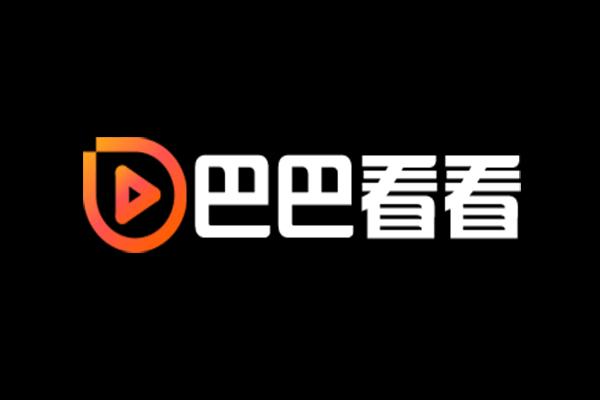 巴巴看看